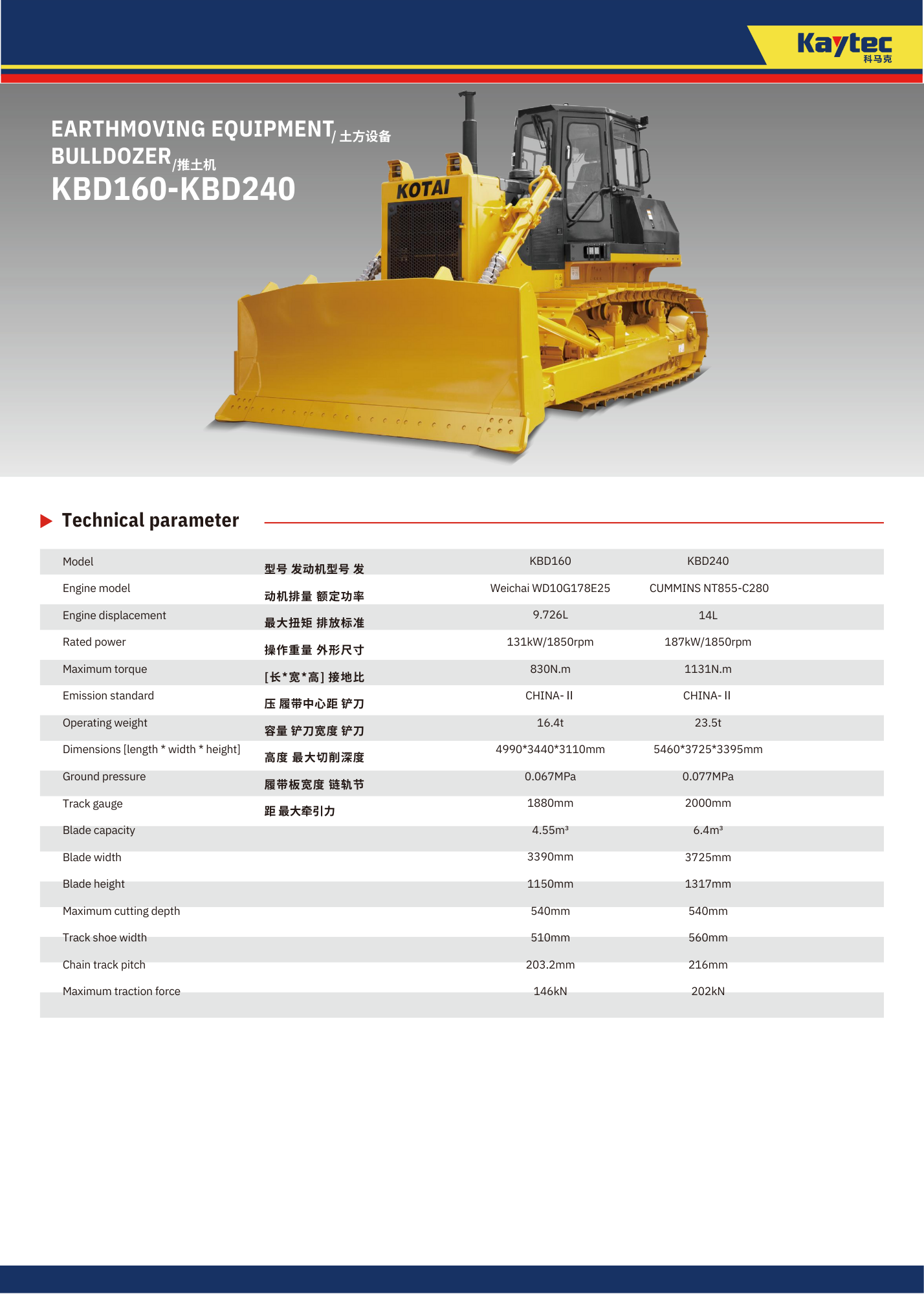 Kaytec
科马克

EARTHMOVING EQUIPMENT/ 土方设备
BULLDOZER/推土机
KBD160-KBD240

KOTAI

Technical parameter

| Model | 型号 发动机型号 发 | KBD160 | KBD240 |
|---|---|---|---|
| Engine model | 动机排量 额定功率 | Weichai WD10G178E25 | CUMMINS NT855-C280 |
| Engine displacement | 最大扭矩 排放标准 | 9.726L | 14L |
| Rated power | 操作重量 外形尺寸 | 131kW/1850rpm | 187kW/1850rpm |
| Maximum torque | [长*宽*高] 接地比 | 830N.m | 1131N.m |
| Emission standard | 压 履带中心距 铲刀 | CHINA- II | CHINA- II |
| Operating weight | 容量 铲刀宽度 铲刀 | 16.4t | 23.5t |
| Dimensions [length * width * height] | 高度 最大切削深度 | 4990*3440*3110mm | 5460*3725*3395mm |
| Ground pressure | 履带板宽度 链轨节 | 0.067MPa | 0.077MPa |
| Track gauge | 距 最大牵引力 | 1880mm | 2000mm |
| Blade capacity | | 4.55m³ | 6.4m³ |
| Blade width | | 3390mm | 3725mm |
| Blade height | | 1150mm | 1317mm |
| Maximum cutting depth | | 540mm | 540mm |
| Track shoe width | | 510mm | 560mm |
| Chain track pitch | | 203.2mm | 216mm |
| Maximum traction force | | 146kN | 202kN |